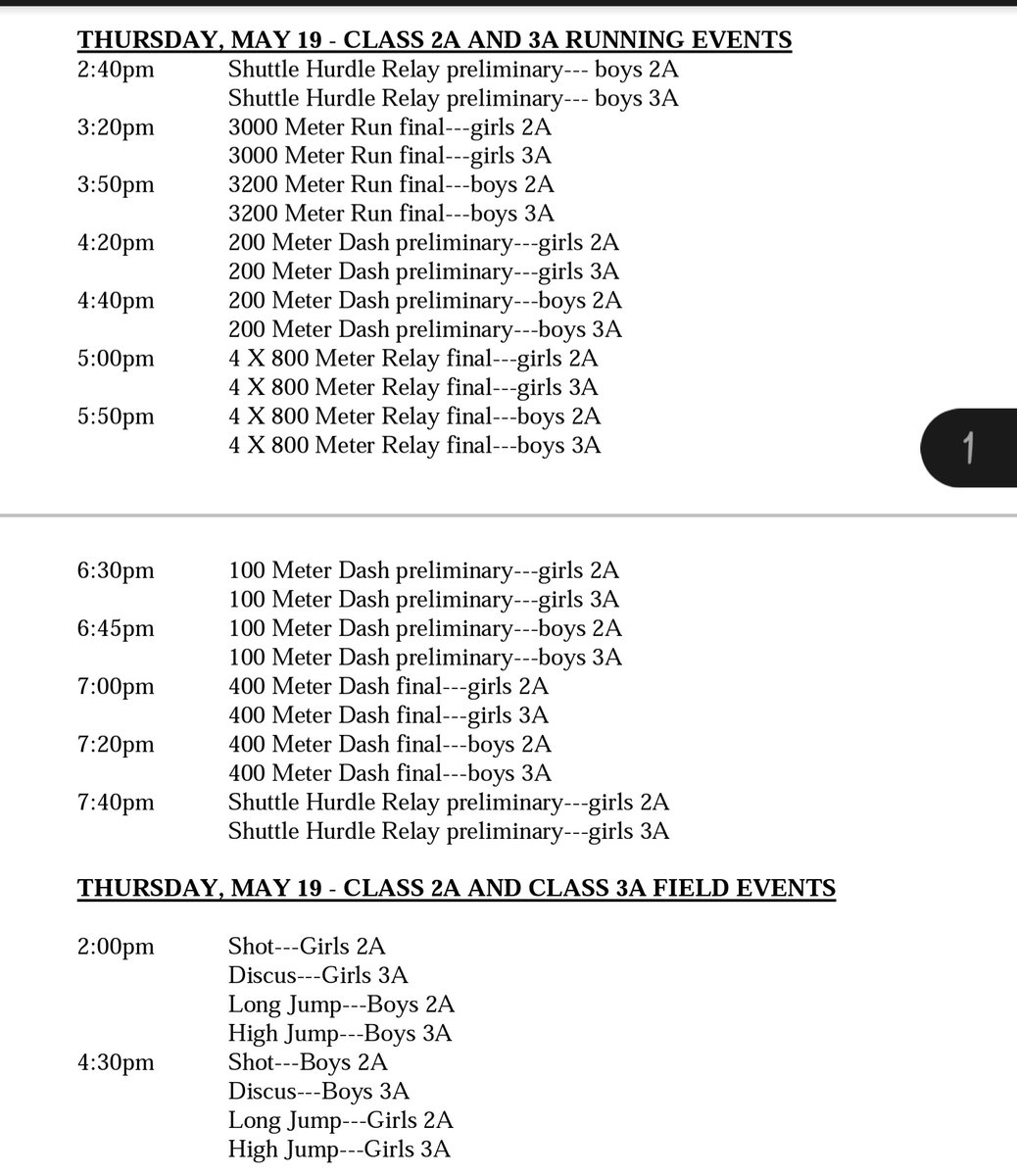 THURSDAY, MAY 19 - CLASS 2A AND 3A RUNNING EVENTS

2:40pm Shuttle Hurdle Relay preliminary--- boys 2A
Shuttle Hurdle Relay preliminary--- boys 3A
3:20pm 3000 Meter Run final---girls 2A
3000 Meter Run final---girls 3A
3:50pm 3200 Meter Run final---boys 2A
3200 Meter Run final---boys 3A
4:20pm 200 Meter Dash preliminary---girls 2A
200 Meter Dash preliminary---girls 3A
4:40pm 200 Meter Dash preliminary---boys 2A
200 Meter Dash preliminary---boys 3A
5:00pm 4 X 800 Meter Relay final---girls 2A
4 X 800 Meter Relay final---girls 3A
5:50pm 4 X 800 Meter Relay final---boys 2A
4 X 800 Meter Relay final---boys 3A

1

6:30pm 100 Meter Dash preliminary---girls 2A
100 Meter Dash preliminary---girls 3A
6:45pm 100 Meter Dash preliminary---boys 2A
100 Meter Dash preliminary---boys 3A
7:00pm 400 Meter Dash final---girls 2A
400 Meter Dash final---girls 3A
7:20pm 400 Meter Dash final---boys 2A
400 Meter Dash final---boys 3A
7:40pm Shuttle Hurdle Relay preliminary---girls 2A
Shuttle Hurdle Relay preliminary---girls 3A

THURSDAY, MAY 19 - CLASS 2A AND CLASS 3A FIELD EVENTS

2:00pm Shot---Girls 2A
Discus---Girls 3A
Long Jump---Boys 2A
High Jump---Boys 3A
4:30pm Shot---Boys 2A
Discus---Boys 3A
Long Jump---Girls 2A
High Jump---Girls 3A